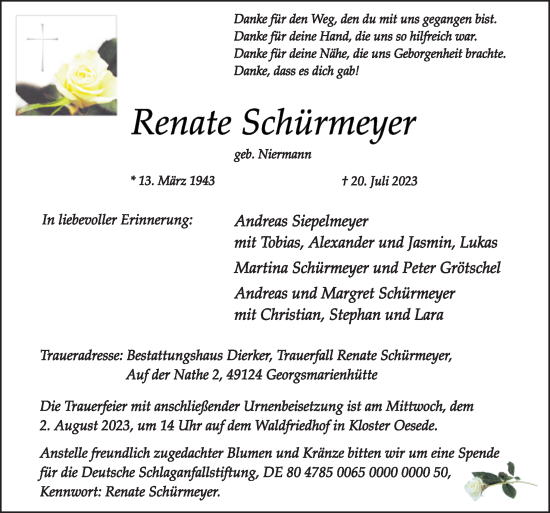 Danke für den Weg, den du mit uns gegangen bist.
Danke für deine Hand, die uns so hilfreich war.
Danke für deine Nähe, die uns Geborgenheit brachte.
Danke, dass es dich gab!

Renate Schürmeyer

geb. Niermann

* 13. März 1943

† 20. Juli 2023

In liebevoller Erinnerung:

Andreas Siepelmeyer
mit Tobias, Alexander und Jasmin, Lukas

Martina Schürmeyer und Peter Grötschel

Andreas und Margret Schürmeyer
mit Christian, Stephan und Lara

Traueradresse: Bestattungshaus Dierker, Trauerfall Renate Schürmeyer,
Auf der Nathe 2, 49124 Georgsmarienhütte

Die Trauerfeier mit anschließender Urnenbeisetzung ist am Mittwoch, dem 2. August 2023, um 14 Uhr auf dem Waldfriedhof in Kloster Oesede.

Anstelle freundlich zugedachter Blumen und Kränze bitten wir um eine Spende für die Deutsche Schlaganfallstiftung, DE 80 4785 0065 0000 0000 50, Kennwort: Renate Schürmeyer.